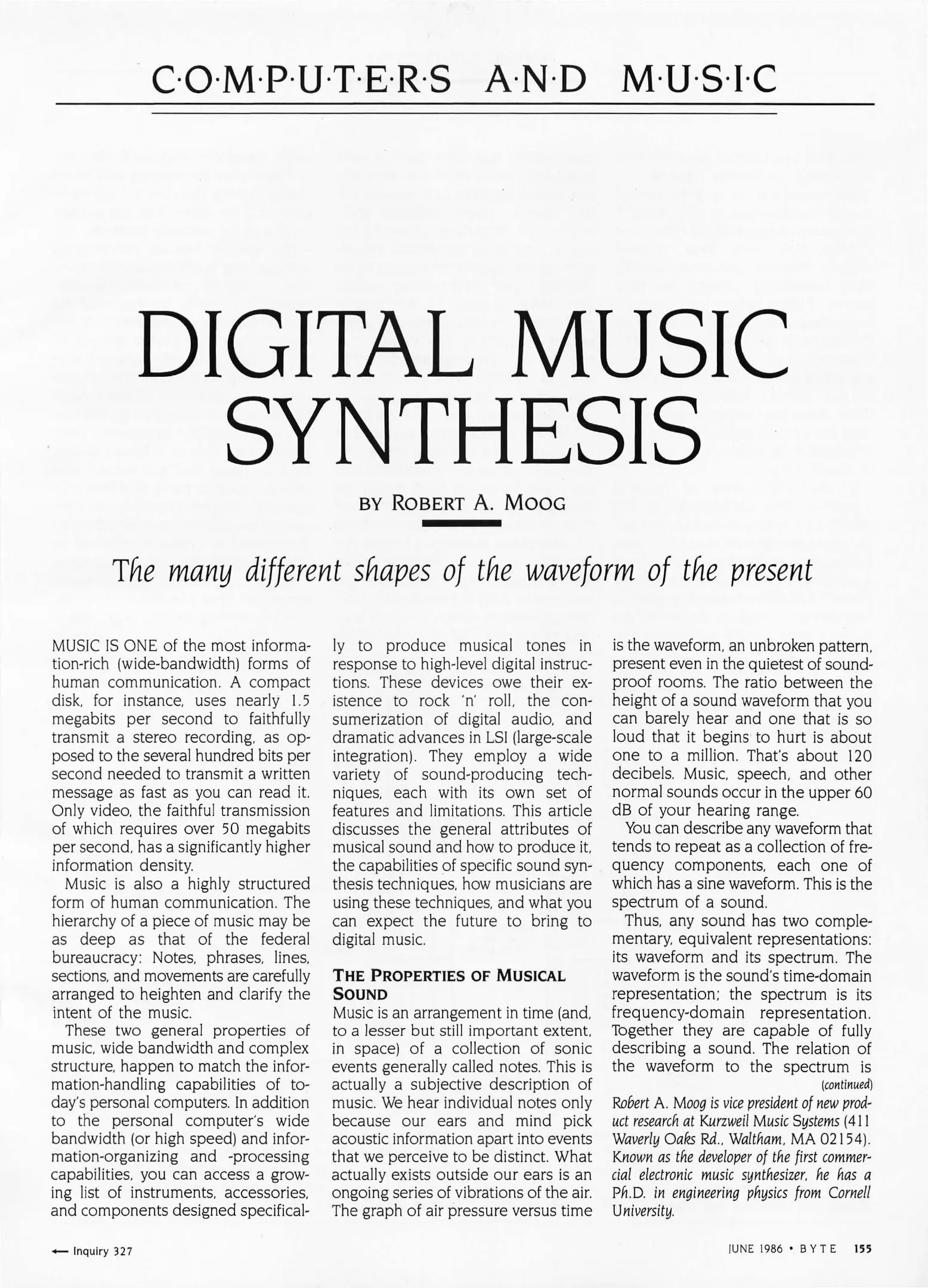 C·O·M·P·U·T·E·R·S A·N·D M·U·S·I·C

DIGITAL MUSIC SYNTHESIS

BY ROBERT A. MOOG

The many different shapes of the waveform of the present

MUSIC IS ONE of the most information-rich (wide-bandwidth) forms of human communication. A compact disk, for instance, uses nearly 1.5 megabits per second to faithfully transmit a stereo recording, as opposed to the several hundred bits per second needed to transmit a written message as fast as you can read it. Only video, the faithful transmission of which requires over 50 megabits per second, has a significantly higher information density.

Music is also a highly structured form of human communication. The hierarchy of a piece of music may be as deep as that of the federal bureaucracy: Notes, phrases, lines, sections, and movements are carefully arranged to heighten and clarify the intent of the music.

These two general properties of music, wide bandwidth and complex structure, happen to match the information-handling capabilities of today's personal computers. In addition to the personal computer's wide bandwidth (or high speed) and information-organizing and -processing capabilities, you can access a growing list of instruments, accessories, and components designed specifically to produce musical tones in response to high-level digital instructions. These devices owe their existence to rock 'n' roll, the consumerization of digital audio, and dramatic advances in LSI (large-scale integration). They employ a wide variety of sound-producing techniques, each with its own set of features and limitations. This article discusses the general attributes of musical sound and how to produce it, the capabilities of specific sound synthesis techniques, how musicians are using these techniques, and what you can expect the future to bring to digital music.

THE PROPERTIES OF MUSICAL SOUND

Music is an arrangement in time (and, to a lesser but still important extent, in space) of a collection of sonic events generally called notes. This is actually a subjective description of music. We hear individual notes only because our ears and mind pick acoustic information apart into events that we perceive to be distinct. What actually exists outside our ears is an ongoing series of vibrations of the air. The graph of air pressure versus time is the waveform, an unbroken pattern, present even in the quietest of soundproof rooms. The ratio between the height of a sound waveform that you can barely hear and one that is so loud that it begins to hurt is about one to a million. That's about 120 decibels. Music, speech, and other normal sounds occur in the upper 60 dB of your hearing range.

You can describe any waveform that tends to repeat as a collection of frequency components, each one of which has a sine waveform. This is the spectrum of a sound.

Thus, any sound has two complementary, equivalent representations: its waveform and its spectrum. The waveform is the sound's time-domain representation; the spectrum is its frequency-domain representation. Together they are capable of fully describing a sound. The relation of the waveform to the spectrum is

(continued)

Robert A. Moog is vice president of new product research at Kurzweil Music Systems (411 Waverly Oaks Rd., Waltham, MA 02154). Known as the developer of the first commercial electronic music synthesizer, he has a Ph.D. in engineering physics from Cornell University.

← Inquiry 327

JUNE 1986 • BYTE 155